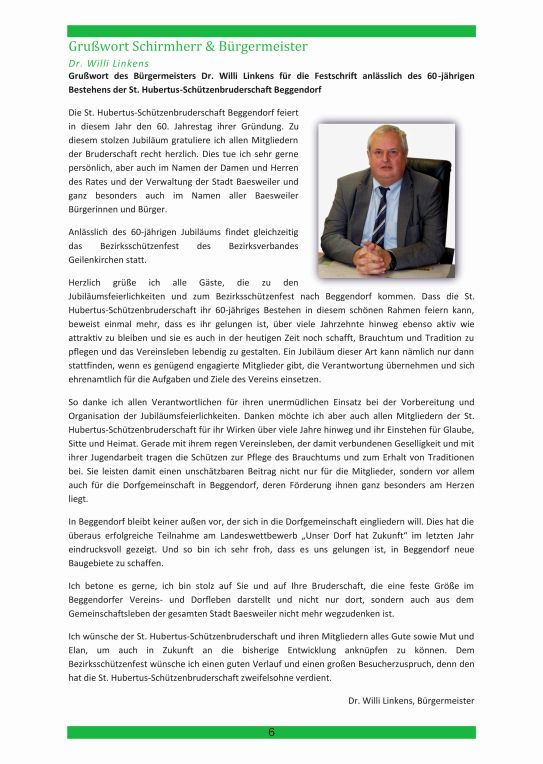 Grußwort Schirmherr & Bürgermeister

Dr. Willi Linkens

Grußwort des Bürgermeisters Dr. Willi Linkens für die Festschrift anlässlich des 60-jährigen Bestehens der St. Hubertus-Schützenbruderschaft Beggendorf

Die St. Hubertus-Schützenbruderschaft Beggendorf feiert in diesem Jahr den 60. Jahrestag ihrer Gründung. Zu diesem stolzen Jubiläum gratuliere ich allen Mitgliedern der Bruderschaft recht herzlich. Dies tue ich sehr gerne persönlich, aber auch im Namen der Damen und Herren des Rates und der Verwaltung der Stadt Baesweiler und ganz besonders auch im Namen aller Baesweiler Bürgerinnen und Bürger.

Anlässlich des 60-jährigen Jubiläums findet gleichzeitig das Bezirksschützenfest des Bezirksverbandes Geilenkirchen statt.

Herzlich grüße ich alle Gäste, die zu den Jubiläumsfeierlichkeiten und zum Bezirksschützenfest nach Beggendorf kommen. Dass die St. Hubertus-Schützenbruderschaft ihr 60-jähriges Bestehen in diesem schönen Rahmen feiern kann, beweist einmal mehr, dass es ihr gelungen ist, über viele Jahrzehnte hinweg ebenso aktiv wie attraktiv zu bleiben und sie es auch in der heutigen Zeit noch schafft, Brauchtum und Tradition zu pflegen und das Vereinsleben lebendig zu gestalten. Ein Jubiläum dieser Art kann nämlich nur dann stattfinden, wenn es genügend engagierte Mitglieder gibt, die Verantwortung übernehmen und sich ehrenamtlich für die Aufgaben und Ziele des Vereins einsetzen.

So danke ich allen Verantwortlichen für ihren unermüdlichen Einsatz bei der Vorbereitung und Organisation der Jubiläumsfeierlichkeiten. Danken möchte ich aber auch allen Mitgliedern der St. Hubertus-Schützenbruderschaft für ihr Wirken über viele Jahre hinweg und ihr Einstehen für Glaube, Sitte und Heimat. Gerade mit ihrem regen Vereinsleben, der damit verbundenen Geselligkeit und mit ihrer Jugendarbeit tragen die Schützen zur Pflege des Brauchtums und zum Erhalt von Traditionen bei. Sie leisten damit einen unschätzbaren Beitrag nicht nur für die Mitglieder, sondern vor allem auch für die Dorfgemeinschaft in Beggendorf, deren Förderung ihnen ganz besonders am Herzen liegt.

In Beggendorf bleibt keiner außen vor, der sich in die Dorfgemeinschaft eingliedern will. Dies hat die überaus erfolgreiche Teilnahme am Landeswettbewerb „Unser Dorf hat Zukunft" im letzten Jahr eindrucksvoll gezeigt. Und so bin ich sehr froh, dass es uns gelungen ist, in Beggendorf neue Baugebiete zu schaffen.

Ich betone es gerne, ich bin stolz auf Sie und auf Ihre Bruderschaft, die eine feste Größe im Beggendorfer Vereins- und Dorfleben darstellt und nicht nur dort, sondern auch aus dem Gemeinschaftsleben der gesamten Stadt Baesweiler nicht mehr wegzudenken ist.

Ich wünsche der St. Hubertus-Schützenbruderschaft und ihren Mitgliedern alles Gute sowie Mut und Elan, um auch in Zukunft an die bisherige Entwicklung anknüpfen zu können. Dem Bezirksschützenfest wünsche ich einen guten Verlauf und einen großen Besucherzuspruch, denn den hat die St. Hubertus-Schützenbruderschaft zweifelsohne verdient.

Dr. Willi Linkens, Bürgermeister

6